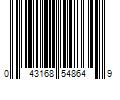 0 43168 54864 9